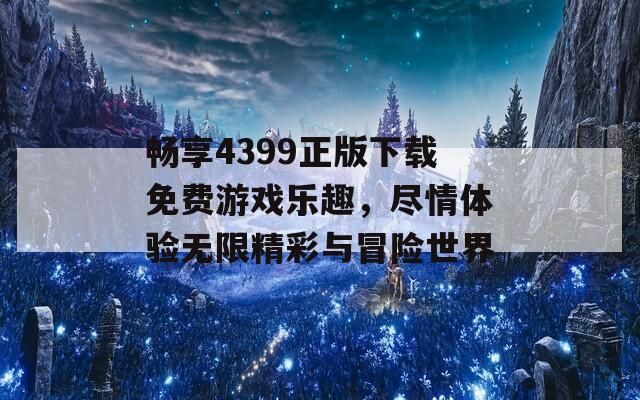 畅享4399正版下载免费游戏乐趣，尽情体验无限精彩与冒险世界